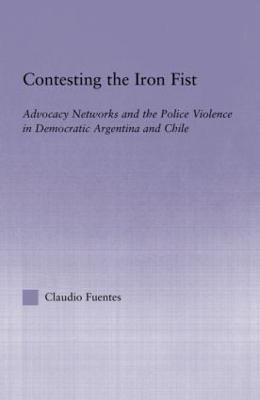 Contesting the Iron Fist

Advocacy Networks and the Police Violence in Democratic Argentina and Chile

Claudio Fuentes